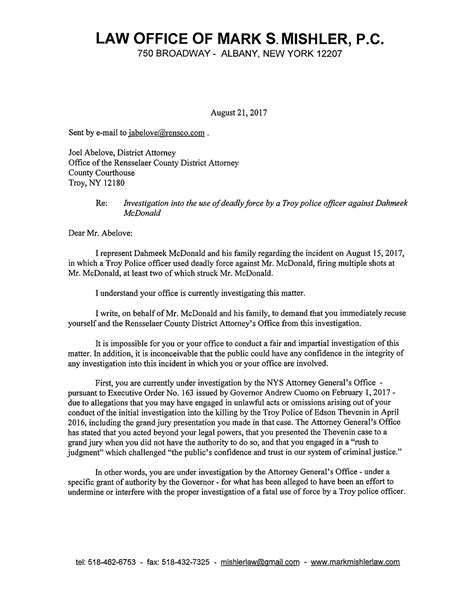 LAW OFFICE OF MARK S. MISHLER, P.C.
750 BROADWAY - ALBANY, NEW YORK 12207

August 21, 2017

Sent by e-mail to jabelove@rensco.com .

Joel Abelove, District Attorney
Office of the Rensselaer County District Attorney
County Courthouse
Troy, NY 12180

Re: Investigation into the use of deadly force by a Troy police officer against Dahmeek McDonald

Dear Mr. Abelove:

I represent Dahmeek McDonald and his family regarding the incident on August 15, 2017, in which a Troy Police officer used deadly force against Mr. McDonald, firing multiple shots at Mr. McDonald, at least two of which struck Mr. McDonald.

I understand your office is currently investigating this matter.

I write, on behalf of Mr. McDonald and his family, to demand that you immediately recuse yourself and the Rensselaer County District Attorney's Office from this investigation.

It is impossible for you or your office to conduct a fair and impartial investigation of this matter. In addition, it is inconceivable that the public could have any confidence in the integrity of any investigation into this incident in which you or your office are involved.

First, you are currently under investigation by the NYS Attorney General's Office - pursuant to Executive Order No. 163 issued by Governor Andrew Cuomo on February 1, 2017 - due to allegations that you may have engaged in unlawful acts or omissions arising out of your conduct of the initial investigation into the killing by the Troy Police of Edson Thevenin in April 2016, including the grand jury presentation you made in that case. The Attorney General's Office has stated that you acted beyond your legal powers, that you presented the Thevenin case to a grand jury when you did not have the authority to do so, and that you engaged in a "rush to judgment" which challenged "the public's confidence and trust in our system of criminal justice."

In other words, you are under investigation by the Attorney General's Office - under a specific grant of authority by the Governor - for what has been alleged to have been an effort to undermine or interfere with the proper investigation of a fatal use of force by a Troy police officer.

tel: 518-462-6753 - fax: 518-432-7325 - mishlerlaw@gmail.com - www.markmishlerlaw.com